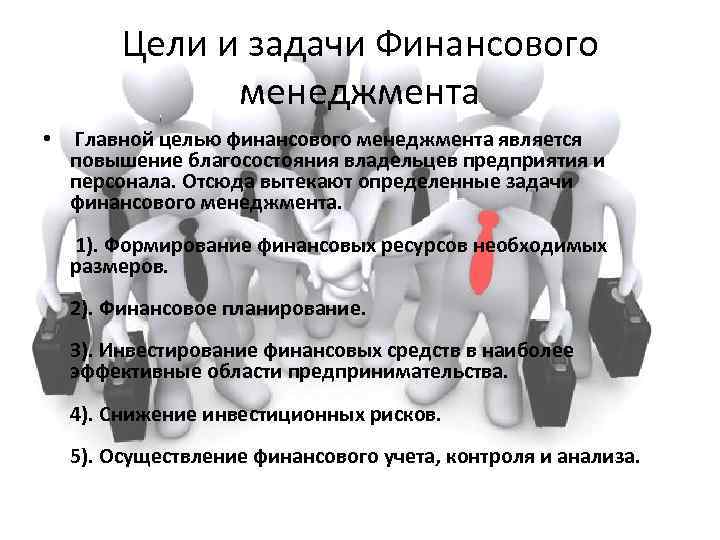 Цели и задачи Финансового менеджмента

• Главной целью финансового менеджмента является повышение благосостояния владельцев предприятия и персонала. Отсюда вытекают определенные задачи финансового менеджмента.

1). Формирование финансовых ресурсов необходимых размеров.

2). Финансовое планирование.

3). Инвестирование финансовых средств в наиболее эффективные области предпринимательства.

4). Снижение инвестиционных рисков.

5). Осуществление финансового учета, контроля и анализа.